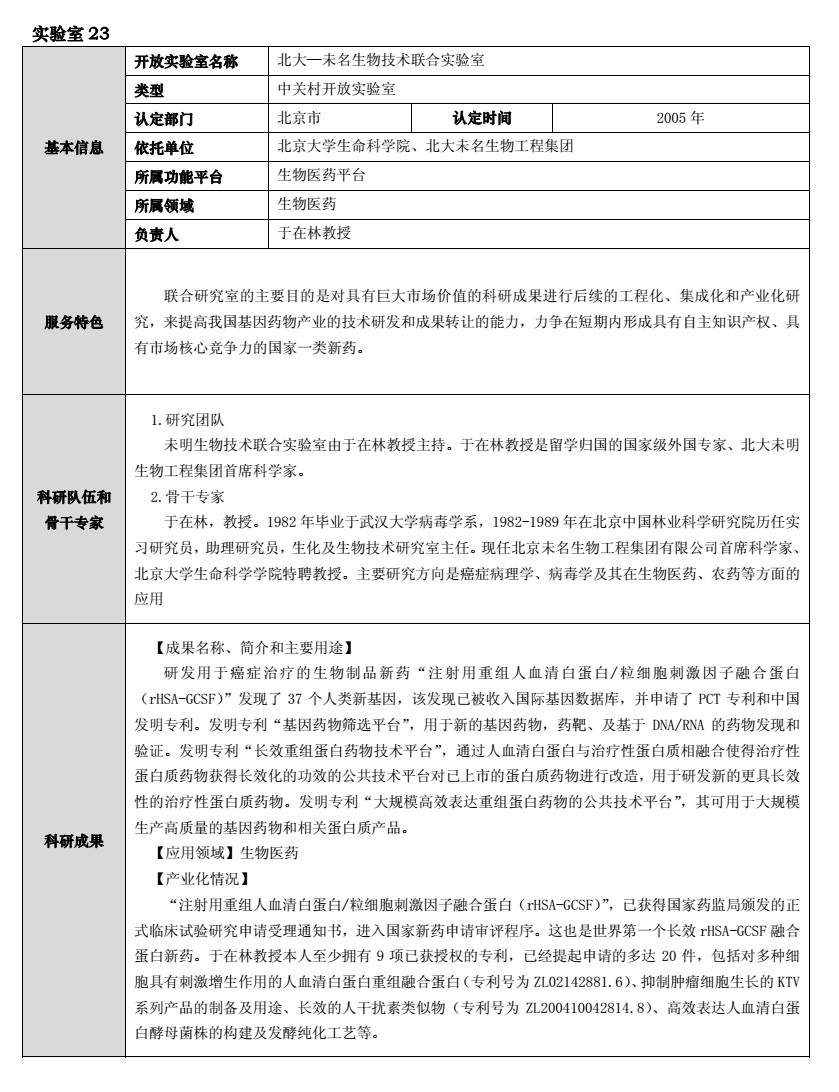 实验室 23

| 基本信息 | 开放实验室名称 | 北大—未名生物技术联合实验室 | | |
|---|---|---|---|---|
| | 类型 | 中关村开放实验室 | | |
| | 认定部门 | 北京市 | 认定时间 | 2005 年 |
| | 依托单位 | 北京大学生命科学院、北大未名生物工程集团 | | |
| | 所属功能平台 | 生物医药平台 | | |
| | 所属领域 | 生物医药 | | |
| | 负责人 | 于在林教授 | | |
| 服务特色 | 联合研究室的主要目的是对具有巨大市场价值的科研成果进行后续的工程化、集成化和产业化研究，来提高我国基因药物产业的技术研发和成果转让的能力，力争在短期内形成具有自主知识产权、具有市场核心竞争力的国家一类新药。 | | | |
| 科研队伍和骨干专家 | 1.研究团队<br>未明生物技术联合实验室由于在林教授主持。于在林教授是留学归国的国家级外国专家、北大未明生物工程集团首席科学家。<br>2.骨干专家<br>于在林，教授。1982 年毕业于武汉大学病毒学系，1982-1989 年在北京中国林业科学研究院历任实习研究员，助理研究员，生化及生物技术研究室主任。现任北京未名生物工程集团有限公司首席科学家、北京大学生命科学学院特聘教授。主要研究方向是癌症病理学、病毒学及其在生物医药、农药等方面的应用 | | | |
| 科研成果 | 【成果名称、简介和主要用途】<br>研发用于癌症治疗的生物制品新药“注射用重组人血清白蛋白/粒细胞刺激因子融合蛋白（rHSA-GCSF)”发现了 37 个人类新基因，该发现已被收入国际基因数据库，并申请了 PCT 专利和中国发明专利。发明专利“基因药物筛选平台”，用于新的基因药物，药靶、及基于 DNA/RNA 的药物发现和验证。发明专利“长效重组蛋白药物技术平台”，通过人血清白蛋白与治疗性蛋白质相融合使得治疗性蛋白质药物获得长效化的功效的公共技术平台对已上市的蛋白质药物进行改造，用于研发新的更具长效性的治疗性蛋白质药物。发明专利“大规模高效表达重组蛋白药物的公共技术平台”，其可用于大规模生产高质量的基因药物和相关蛋白质产品。<br>【应用领域】生物医药<br>【产业化情况】<br>“注射用重组人血清白蛋白/粒细胞刺激因子融合蛋白（rHSA-GCSF)”，已获得国家药监局颁发的正式临床试验研究申请受理通知书，进入国家新药申请审评程序。这也是世界第一个长效 rHSA-GCSF 融合蛋白新药。于在林教授本人至少拥有 9 项已获授权的专利，已经提起申请的多达 20 件，包括对多种细胞具有刺激增生作用的人血清白蛋白重组融合蛋白（专利号为 ZL02142881.6）、抑制肿瘤细胞生长的 KTV 系列产品的制备及用途、长效的人干扰素类似物（专利号为 ZL200410042814.8）、高效表达人血清白蛋白酵母菌株的构建及发酵纯化工艺等。 | | | |